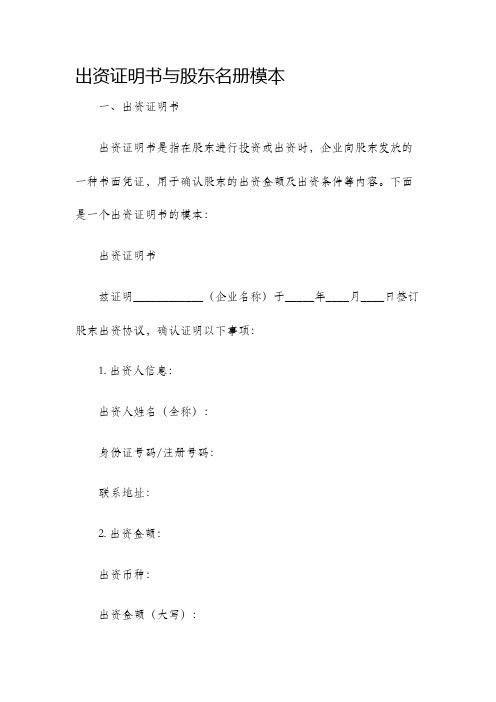 出资证明书与股东名册模本

一、出资证明书

出资证明书是指在股东进行投资或出资时，企业向股东发放的一种书面凭证，用于确认股东的出资金额及出资条件等内容。下面是一个出资证明书的模本：

出资证明书

兹证明____________（企业名称）于_____年____月____日签订股东出资协议，确认证明以下事项：

1. 出资人信息：

出资人姓名（全称）：

身份证号码/注册号码：

联系地址：

2. 出资金额：

出资币种：

出资金额（大写）：